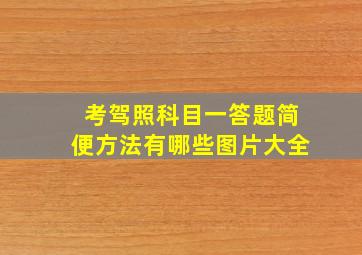 考驾照科目一答题简便方法有哪些图片大全